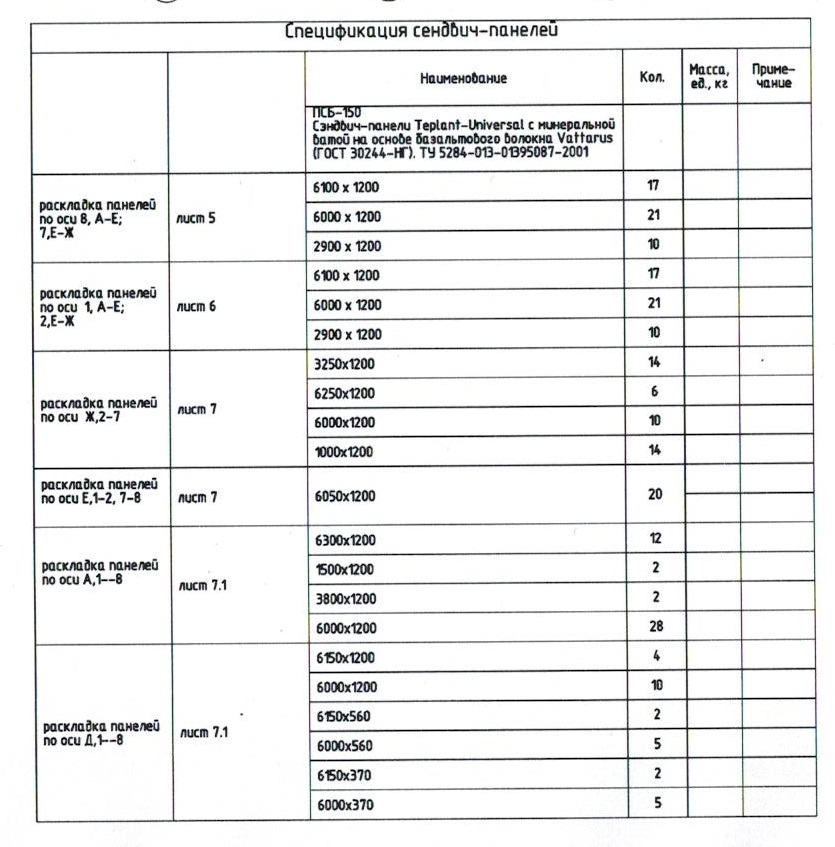 Спецификация сендвич-панелей

| | | Наименование | Кол. | Масса, ед., кг | Приме-чание |
|---|---|---|---|---|---|
| | | ПСБ-150 Сэндвич-панели Teplant-Universal с минеральной ватой на основе базальтового волокна Vattarus (ГОСТ 30244-НГ). ТУ 5284-013-01395087-2001 | | | |
| раскладка панелей по оси 8, А-Е; 7,Е-Ж | лист 5 | 6100 х 1200 | 17 | | |
| | | 6000 х 1200 | 21 | | |
| | | 2900 х 1200 | 10 | | |
| раскладка панелей по оси 1, А-Е; 2,Е-Ж | лист 6 | 6100 х 1200 | 17 | | |
| | | 6000 х 1200 | 21 | | |
| | | 2900 х 1200 | 10 | | |
| раскладка панелей по оси Ж,2-7 | лист 7 | 3250х1200 | 14 | | |
| | | 6250х1200 | 6 | | |
| | | 6000х1200 | 10 | | |
| | | 1000х1200 | 14 | | |
| раскладка панелей по оси Е,1-2, 7-8 | лист 7 | 6050х1200 | 20 | | |
| раскладка панелей по оси А,1--8 | лист 7.1 | 6300х1200 | 12 | | |
| | | 1500х1200 | 2 | | |
| | | 3800х1200 | 2 | | |
| | | 6000х1200 | 28 | | |
| раскладка панелей по оси Д,1--8 | лист 7.1 | 6150х1200 | 4 | | |
| | | 6000х1200 | 10 | | |
| | | 6150х560 | 2 | | |
| | | 6000х560 | 5 | | |
| | | 6150х370 | 2 | | |
| | | 6000х370 | 5 | | |